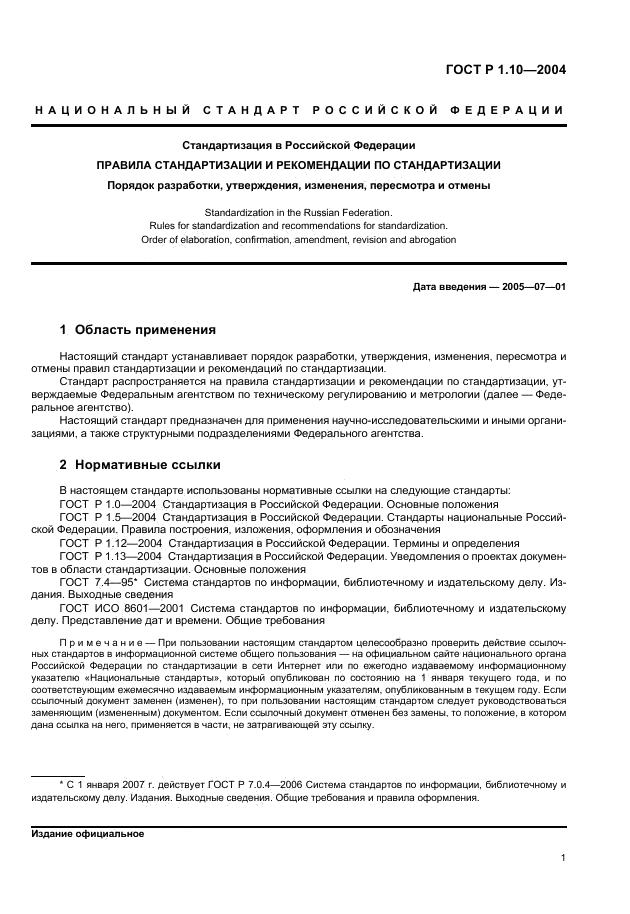 ГОСТ Р 1.10—2004

НАЦИОНАЛЬНЫЙ СТАНДАРТ РОССИЙСКОЙ ФЕДЕРАЦИИ

Стандартизация в Российской Федерации

ПРАВИЛА СТАНДАРТИЗАЦИИ И РЕКОМЕНДАЦИИ ПО СТАНДАРТИЗАЦИИ

Порядок разработки, утверждения, изменения, пересмотра и отмены

Standardization in the Russian Federation.
Rules for standardization and recommendations for standardization.
Order of elaboration, confirmation, amendment, revision and abrogation

Дата введения — 2005—07—01

1 Область применения

Настоящий стандарт устанавливает порядок разработки, утверждения, изменения, пересмотра и отмены правил стандартизации и рекомендаций по стандартизации.

Стандарт распространяется на правила стандартизации и рекомендации по стандартизации, утверждаемые Федеральным агентством по техническому регулированию и метрологии (далее — Федеральное агентство).

Настоящий стандарт предназначен для применения научно-исследовательскими и иными организациями, а также структурными подразделениями Федерального агентства.

2 Нормативные ссылки

В настоящем стандарте использованы нормативные ссылки на следующие стандарты:

ГОСТ Р 1.0—2004 Стандартизация в Российской Федерации. Основные положения

ГОСТ Р 1.5—2004 Стандартизация в Российской Федерации. Стандарты национальные Российской Федерации. Правила построения, изложения, оформления и обозначения

ГОСТ Р 1.12—2004 Стандартизация в Российской Федерации. Термины и определения

ГОСТ Р 1.13—2004 Стандартизация в Российской Федерации. Уведомления о проектах документов в области стандартизации. Основные положения

ГОСТ 7.4—95* Система стандартов по информации, библиотечному и издательскому делу. Издания. Выходные сведения

ГОСТ ИСО 8601—2001 Система стандартов по информации, библиотечному и издательскому делу. Представление дат и времени. Общие требования

Примечание — При пользовании настоящим стандартом целесообразно проверить действие ссылочных стандартов в информационной системе общего пользования — на официальном сайте национального органа Российской Федерации по стандартизации в сети Интернет или по ежегодно издаваемому информационному указателю «Национальные стандарты», который опубликован по состоянию на 1 января текущего года, и по соответствующим ежемесячно издаваемым информационным указателям, опубликованным в текущем году. Если ссылочный документ заменен (изменен), то при пользовании настоящим стандартом следует руководствоваться заменяющим (измененным) документом. Если ссылочный документ отменен без замены, то положение, в котором дана ссылка на него, применяется в части, не затрагивающей эту ссылку.

* С 1 января 2007 г. действует ГОСТ Р 7.0.4—2006 Система стандартов по информации, библиотечному и издательскому делу. Издания. Выходные сведения. Общие требования и правила оформления.

Издание официальное

1